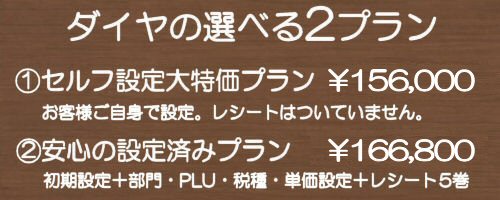 ダイヤの選べる2プラン

①セルフ設定大特価プラン ¥156,000
お客様ご自身で設定。レシートはついていません。

②安心の設定済みプラン ¥166,800
初期設定＋部門・PLU・税種・単価設定＋レシート5巻